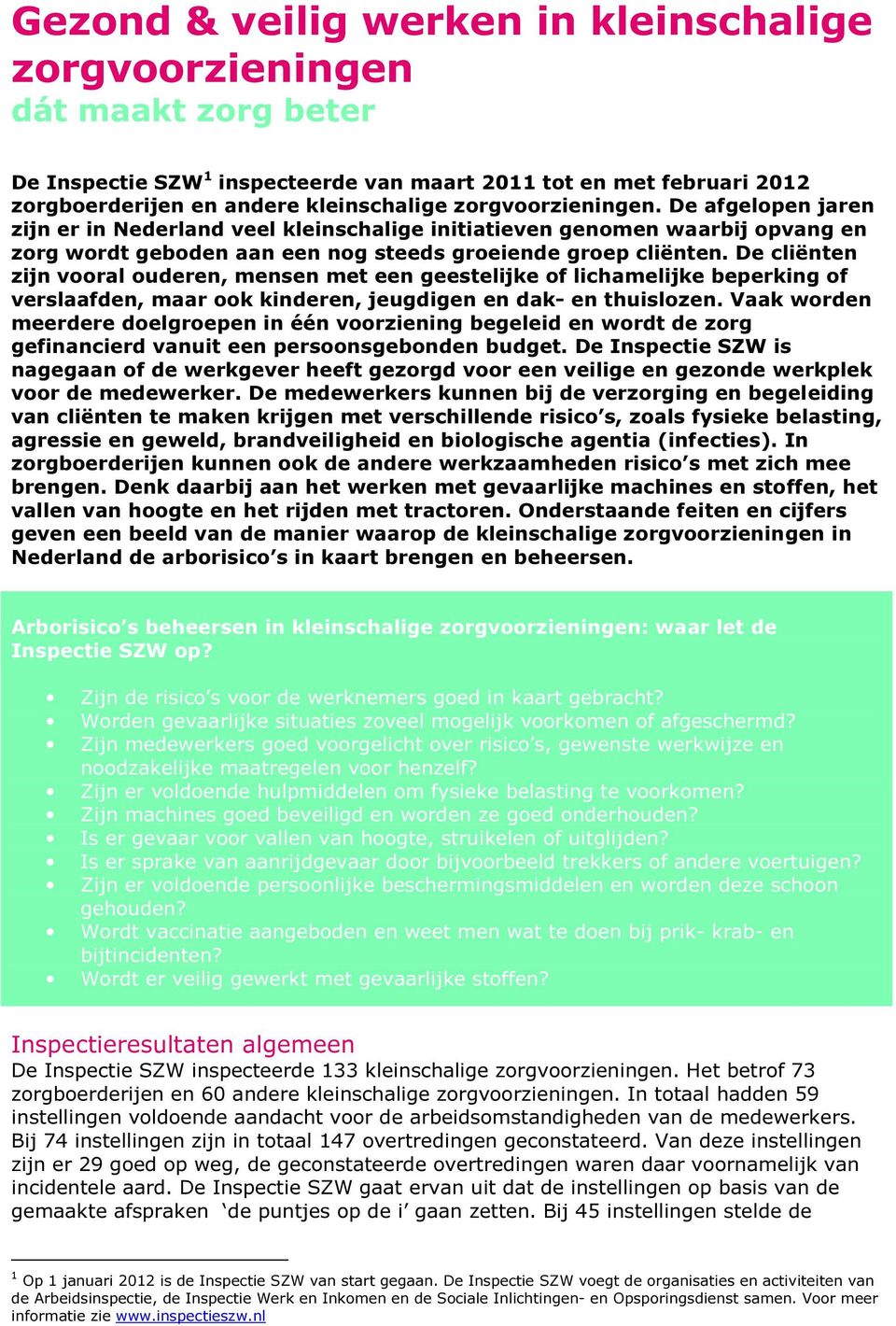 Gezond & veilig werken in kleinschalige zorgvoorzieningen
dát maakt zorg beter

De Inspectie SZW$^1$ inspecteerde van maart 2011 tot en met februari 2012 zorgboerderijen en andere kleinschalige zorgvoorzieningen. De afgelopen jaren zijn er in Nederland veel kleinschalige initiatieven genomen waarbij opvang en zorg wordt geboden aan een nog steeds groeiende groep cliënten. De cliënten zijn vooral ouderen, mensen met een geestelijke of lichamelijke beperking of verslaafden, maar ook kinderen, jeugdigen en dak- en thuislozen. Vaak worden meerdere doelgroepen in één voorziening begeleid en wordt de zorg gefinancierd vanuit een persoonsgebonden budget. De Inspectie SZW is nagegaan of de werkgever heeft gezorgd voor een veilige en gezonde werkplek voor de medewerker. De medewerkers kunnen bij de verzorging en begeleiding van cliënten te maken krijgen met verschillende risico's, zoals fysieke belasting, agressie en geweld, brandveiligheid en biologische agentia (infecties). In zorgboerderijen kunnen ook de andere werkzaamheden risico's met zich mee brengen. Denk daarbij aan het werken met gevaarlijke machines en stoffen, het vallen van hoogte en het rijden met tractoren. Onderstaande feiten en cijfers geven een beeld van de manier waarop de kleinschalige zorgvoorzieningen in Nederland de arborisico's in kaart brengen en beheersen.

Arborisico's beheersen in kleinschalige zorgvoorzieningen: waar let de Inspectie SZW op?

• Zijn de risico's voor de werknemers goed in kaart gebracht?
• Worden gevaarlijke situaties zoveel mogelijk voorkomen of afgeschermd?
• Zijn medewerkers goed voorgelicht over risico's, gewenste werkwijze en noodzakelijke maatregelen voor henzelf?
• Zijn er voldoende hulpmiddelen om fysieke belasting te voorkomen?
• Zijn machines goed beveiligd en worden ze goed onderhouden?
• Is er gevaar voor vallen van hoogte, struikelen of uitglijden?
• Is er sprake van aanrijdgevaar door bijvoorbeeld trekkers of andere voertuigen?
• Zijn er voldoende persoonlijke beschermingsmiddelen en worden deze schoon gehouden?
• Wordt vaccinatie aangeboden en weet men wat te doen bij prik- krab- en bijtincidenten?
• Wordt er veilig gewerkt met gevaarlijke stoffen?

Inspectieresultaten algemeen
De Inspectie SZW inspecteerde 133 kleinschalige zorgvoorzieningen. Het betrof 73 zorgboerderijen en 60 andere kleinschalige zorgvoorzieningen. In totaal hadden 59 instellingen voldoende aandacht voor de arbeidsomstandigheden van de medewerkers. Bij 74 instellingen zijn in totaal 147 overtredingen geconstateerd. Van deze instellingen zijn er 29 goed op weg, de geconstateerde overtredingen waren daar voornamelijk van incidentele aard. De Inspectie SZW gaat ervan uit dat de instellingen op basis van de gemaakte afspraken 'de puntjes op de i' gaan zetten. Bij 45 instellingen stelde de

$^1$ Op 1 januari 2012 is de Inspectie SZW van start gegaan. De Inspectie SZW voegt de organisaties en activiteiten van de Arbeidsinspectie, de Inspectie Werk en Inkomen en de Sociale Inlichtingen- en Opsporingsdienst samen. Voor meer informatie zie www.inspectieszw.nl